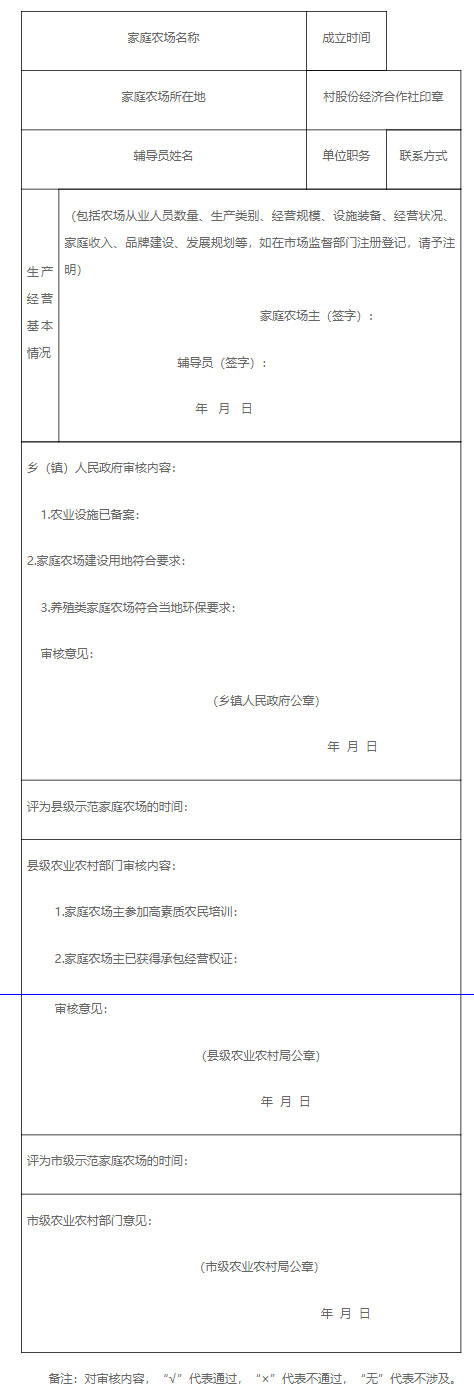 家庭农场名称

成立时间

家庭农场所在地

村股份经济合作社印章

辅导员姓名

单位职务

联系方式

生产经营基本情况

（包括农场从业人员数量、生产类别、经营规模、设施装备、经营状况、家庭收入、品牌建设、发展规划等，如在市场监督部门注册登记，请予注明）

家庭农场主（签字）：

辅导员（签字）：

年 月 日

乡（镇）人民政府审核内容：

1.农业设施已备案：

2.家庭农场建设用地符合要求：

3.养殖类家庭农场符合当地环保要求：

审核意见：

（乡镇人民政府公章）

年 月 日

评为县级示范家庭农场的时间：

县级农业农村部门审核内容：

1.家庭农场主参加高素质农民培训：

2.家庭农场主已获得承包经营权证：

审核意见：

（县级农业农村局公章）

年 月 日

评为市级示范家庭农场的时间：

市级农业农村部门意见：

（市级农业农村局公章）

年 月 日

备注：对审核内容，“√”代表通过，“×”代表不通过，“无”代表不涉及。